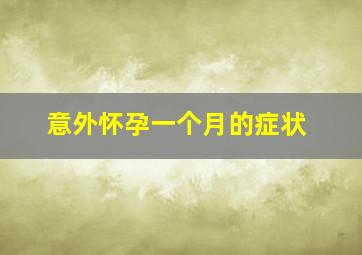 意外怀孕一个月的症状